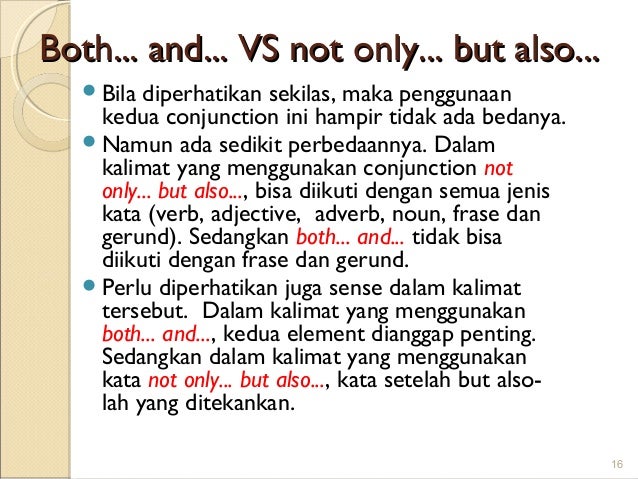 Both... and... VS not only... but also...

• Bila diperhatikan sekilas, maka penggunaan kedua conjunction ini hampir tidak ada bedanya.

• Namun ada sedikit perbedaannya. Dalam kalimat yang menggunakan conjunction not only... but also..., bisa diikuti dengan semua jenis kata (verb, adjective, adverb, noun, frase dan gerund). Sedangkan both... and... tidak bisa diikuti dengan frase dan gerund.

• Perlu diperhatikan juga sense dalam kalimat tersebut. Dalam kalimat yang menggunakan both... and..., kedua element dianggap penting. Sedangkan dalam kalimat yang menggunakan kata not only... but also..., kata setelah but also-lah yang ditekankan.

16